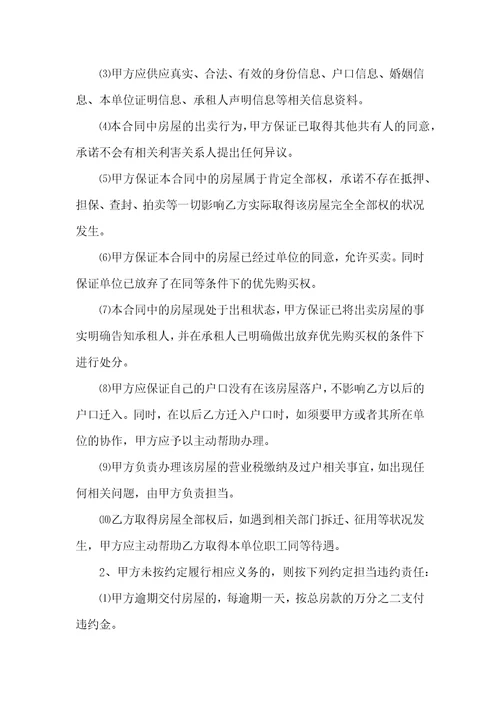 ⑶甲方应供应真实、合法、有效的身份信息、户口信息、婚姻信息、本单位证明信息、承租人声明信息等相关信息资料。

⑷本合同中房屋的出卖行为，甲方保证已取得其他共有人的同意，承诺不会有相关利害关系人提出任何异议。

⑸甲方保证本合同中的房屋属于肯定全部权，承诺不存在抵押、担保、查封、拍卖等一切影响乙方实际取得该房屋完全全部权的状况发生。

⑹甲方保证本合同中的房屋已经过单位的同意，允许买卖。同时保证单位已放弃了在同等条件下的优先购买权。

⑺本合同中的房屋现处于出租状态，甲方保证已将出卖房屋的事实明确告知承租人，并在承租人已明确做出放弃优先购买权的条件下进行处分。

⑻甲方应保证自己的户口没有在该房屋落户，不影响乙方以后的户口迁入。同时，在以后乙方迁入户口时，如须要甲方或者其所在单位的协作，甲方应予以主动帮助办理。

⑼甲方负责办理该房屋的营业税缴纳及过户相关事宜，如出现任何相关问题，由甲方负责担当。

⑽乙方取得房屋全部权后，如遇到相关部门拆迁、征用等状况发生，甲方应主动帮助乙方取得本单位职工同等待遇。

2、甲方未按约定履行相应义务的，则按下列约定担当违约责任：

⑴甲方逾期交付房屋的，每逾期一天，按总房款的万分之二支付违约金。